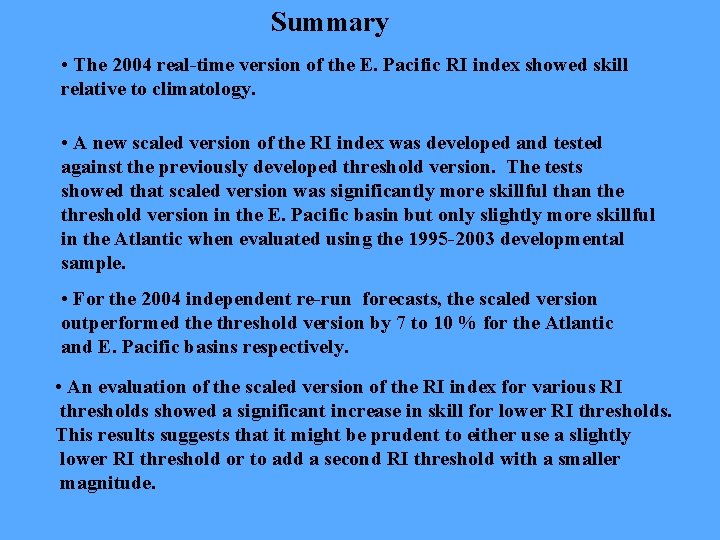 Summary

• The 2004 real-time version of the E. Pacific RI index showed skill relative to climatology.

• A new scaled version of the RI index was developed and tested against the previously developed threshold version. The tests showed that scaled version was significantly more skillful than the threshold version in the E. Pacific basin but only slightly more skillful in the Atlantic when evaluated using the 1995-2003 developmental sample.

• For the 2004 independent re-run forecasts, the scaled version outperformed the threshold version by 7 to 10 % for the Atlantic and E. Pacific basins respectively.

• An evaluation of the scaled version of the RI index for various RI thresholds showed a significant increase in skill for lower RI thresholds. This results suggests that it might be prudent to either use a slightly lower RI threshold or to add a second RI threshold with a smaller magnitude.